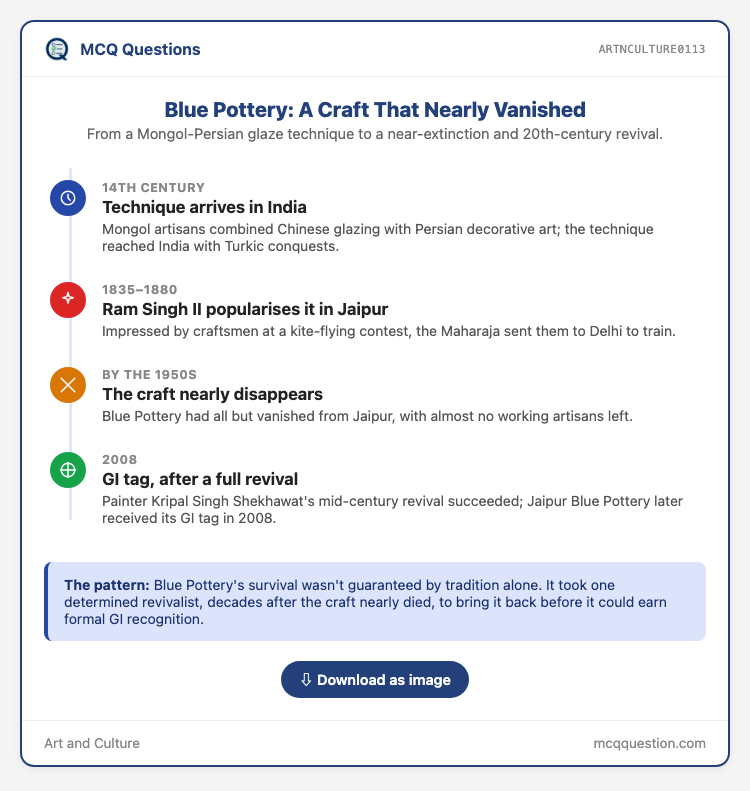 MCQ Questions

ARTNCULTURE0113

Blue Pottery: A Craft That Nearly Vanished

From a Mongol-Persian glaze technique to a near-extinction and 20th-century revival.

14TH CENTURY

Technique arrives in India

Mongol artisans combined Chinese glazing with Persian decorative art; the technique reached India with Turkic conquests.

1835–1880

Ram Singh II popularises it in Jaipur

Impressed by craftsmen at a kite-flying contest, the Maharaja sent them to Delhi to train.

BY THE 1950S

The craft nearly disappears

Blue Pottery had all but vanished from Jaipur, with almost no working artisans left.

2008

GI tag, after a full revival

Painter Kripal Singh Shekhawat's mid-century revival succeeded; Jaipur Blue Pottery later received its GI tag in 2008.

The pattern: Blue Pottery's survival wasn't guaranteed by tradition alone. It took one determined revivalist, decades after the craft nearly died, to bring it back before it could earn formal GI recognition.

⇩ Download as image

Art and Culture

mcqquestion.com